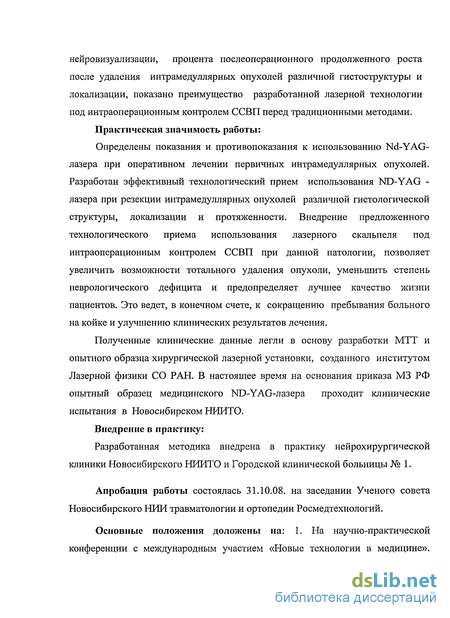 нейровизуализации, процента послеоперационного продолженного роста после удаления интрамедуллярных опухолей различной гистоструктуры и локализации, показано преимущество разработанной лазерной технологии под интраоперационным контролем ССВП перед традиционными методами.

Практическая значимость работы:

Определены показания и противопоказания к использованию Nd-YAG-лазера при оперативном лечении первичных интрамедуллярных опухолей. Разработан эффективный технологический прием использования ND-YAG - лазера при резекции интрамедуллярных опухолей различной гистологической структуры, локализации и протяженности. Внедрение предложенного технологического приема использования лазерного скальпеля под интраоперационным контролем ССВП при данной патологии, позволяет увеличить возможности тотального удаления опухоли, уменьшить степень неврологического дефицита и предопределяет лучшее качество жизни пациентов. Это ведет, в конечном счете, к сокращению пребывания больного на койке и улучшению клинических результатов лечения.

Полученные клинические данные легли в основу разработки МТТ и опытного образца хирургической лазерной установки, созданного институтом Лазерной физики СО РАН. В настоящее время на основания приказа МЗ РФ опытный образец медицинского ND-YAG-лазера проходит клинические испытания в Новосибирском НИИТО.

Внедрение в практику:

Разработанная методика внедрена в практику нейрохирургической клиники Новосибирского НИИТО и Городской клинической больницы № 1.

Апробация работы состоялась 31.10.08. на заседании Ученого совета Новосибирского НИИ травматологии и ортопедии Росмедтехнологий.

Основные положения доложены на: 1. На научно-практической конференции с международным участием «Новые технологии в медицине».

dsLib.net
библиотека диссертаций